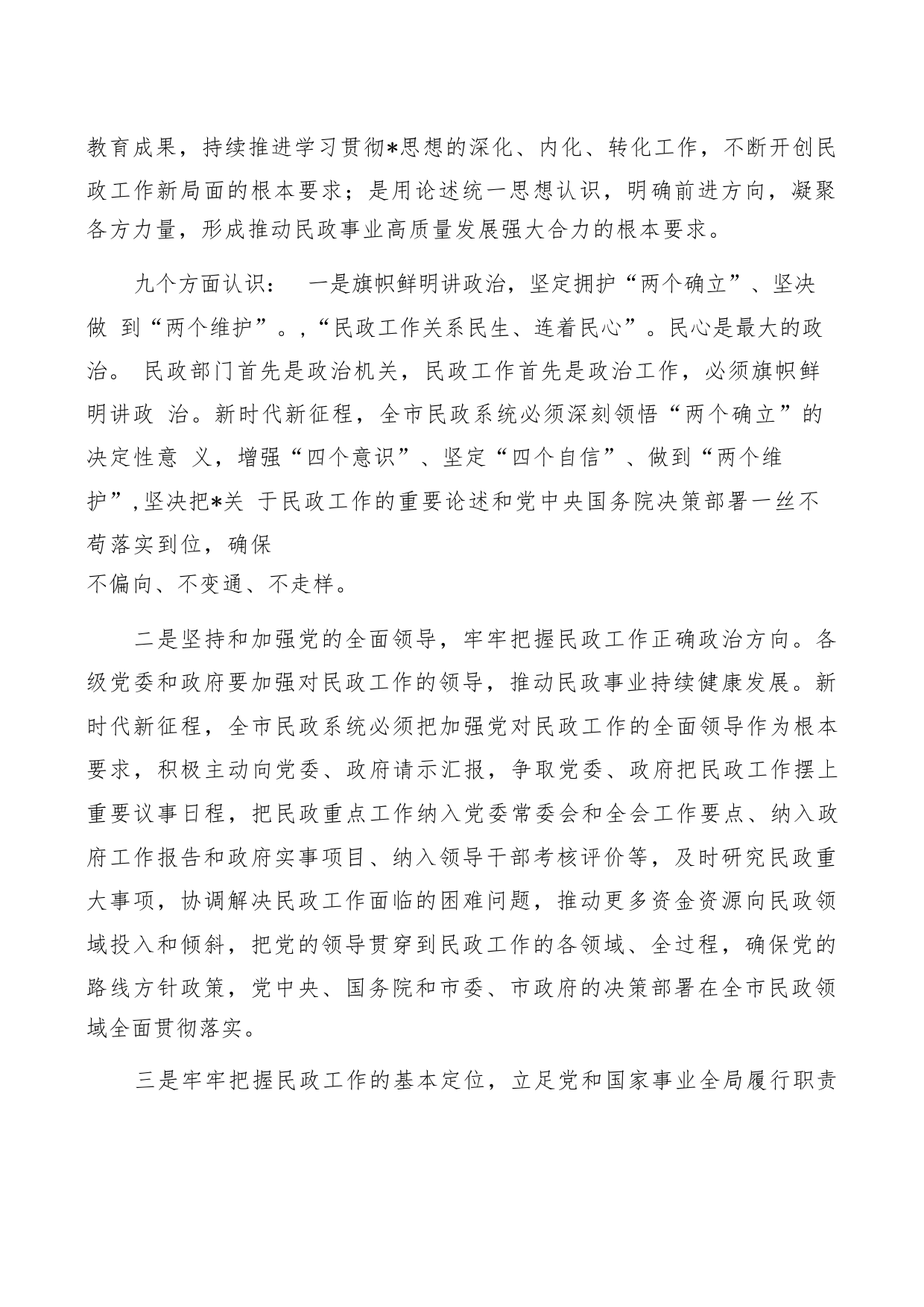 教育成果，持续推进学习贯彻*思想的深化、内化、转化工作，不断开创民政工作新局面的根本要求；是用论述统一思想认识，明确前进方向，凝聚各方力量，形成推动民政事业高质量发展强大合力的根本要求。

九个方面认识：　一是旗帜鲜明讲政治，坚定拥护“两个确立”、坚决做 到“两个维护”。,“民政工作关系民生、连着民心”。民心是最大的政治。 民政部门首先是政治机关，民政工作首先是政治工作，必须旗帜鲜明讲政 治。新时代新征程，全市民政系统必须深刻领悟“两个确立”的决定性意 义，增强“四个意识”、坚定“四个自信”、做到“两个维护”,坚决把*关 于民政工作的重要论述和党中央国务院决策部署一丝不苟落实到位，确保
不偏向、不变通、不走样。

二是坚持和加强党的全面领导，牢牢把握民政工作正确政治方向。各级党委和政府要加强对民政工作的领导，推动民政事业持续健康发展。新时代新征程，全市民政系统必须把加强党对民政工作的全面领导作为根本要求，积极主动向党委、政府请示汇报，争取党委、政府把民政工作摆上重要议事日程，把民政重点工作纳入党委常委会和全会工作要点、纳入政府工作报告和政府实事项目、纳入领导干部考核评价等，及时研究民政重大事项，协调解决民政工作面临的困难问题，推动更多资金资源向民政领域投入和倾斜，把党的领导贯穿到民政工作的各领域、全过程，确保党的路线方针政策，党中央、国务院和市委、市政府的决策部署在全市民政领域全面贯彻落实。

三是牢牢把握民政工作的基本定位，立足党和国家事业全局履行职责